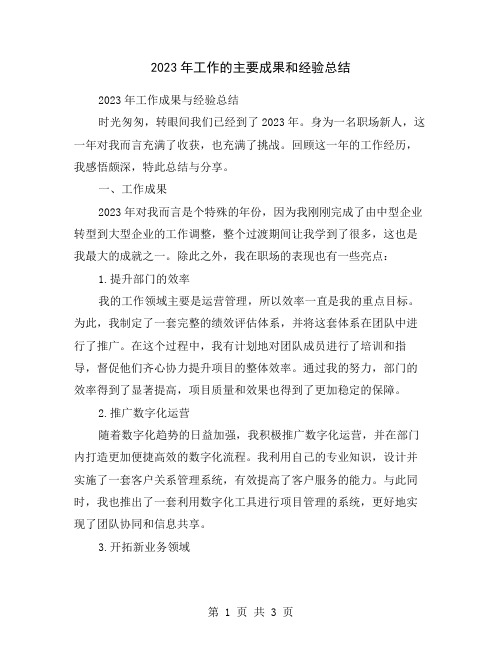 2023年工作的主要成果和经验总结

2023年工作成果与经验总结

时光匆匆，转眼间我们已经到了2023年。身为一名职场新人，这一年对我而言充满了收获，也充满了挑战。回顾这一年的工作经历，我感悟颇深，特此总结与分享。

一、工作成果

2023年对我而言是个特殊的年份，因为我刚刚完成了由中型企业转型到大型企业的工作调整，整个过渡期间让我学到了很多，这也是我最大的成就之一。除此之外，我在职场的表现也有一些亮点：

1.提升部门的效率

我的工作领域主要是运营管理，所以效率一直是我的重点目标。为此，我制定了一套完整的绩效评估体系，并将这套体系在团队中进行了推广。在这个过程中，我有计划地对团队成员进行了培训和指导，督促他们齐心协力提升项目的整体效率。通过我的努力，部门的效率得到了显著提高，项目质量和效果也得到了更加稳定的保障。

2.推广数字化运营

随着数字化趋势的日益加强，我积极推广数字化运营，并在部门内打造更加便捷高效的数字化流程。我利用自己的专业知识，设计并实施了一套客户关系管理系统，有效提高了客户服务的能力。与此同时，我也推出了一套利用数字化工具进行项目管理的系统，更好地实现了团队协同和信息共享。

3.开拓新业务领域

第 1 页 共 3 页